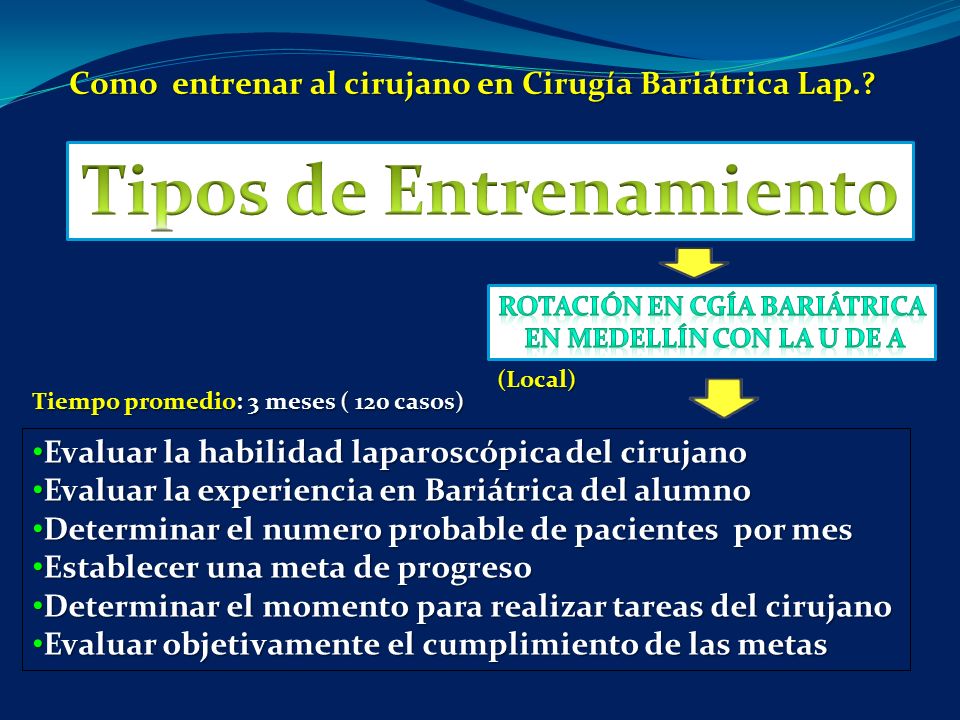 Como entrenar al cirujano en Cirugía Bariátrica Lap.?

Tipos de Entrenamiento

ROTACIÓN EN CGÍA BARIÁTRICA EN MEDELLÍN CON LA U DE A

(Local)

Tiempo promedio: 3 meses ( 120 casos)

•Evaluar la habilidad laparoscópica del cirujano
•Evaluar la experiencia en Bariátrica del alumno
•Determinar el numero probable de pacientes por mes
•Establecer una meta de progreso
•Determinar el momento para realizar tareas del cirujano
•Evaluar objetivamente el cumplimiento de las metas